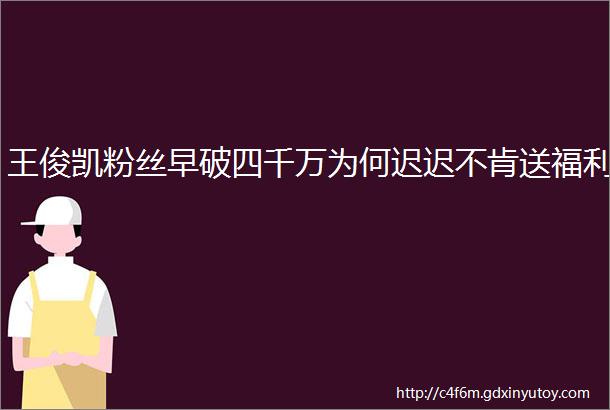 王俊凯粉丝早破四千万为何迟迟不肯送福利

http://c4f6m.gdxinyutoy.com